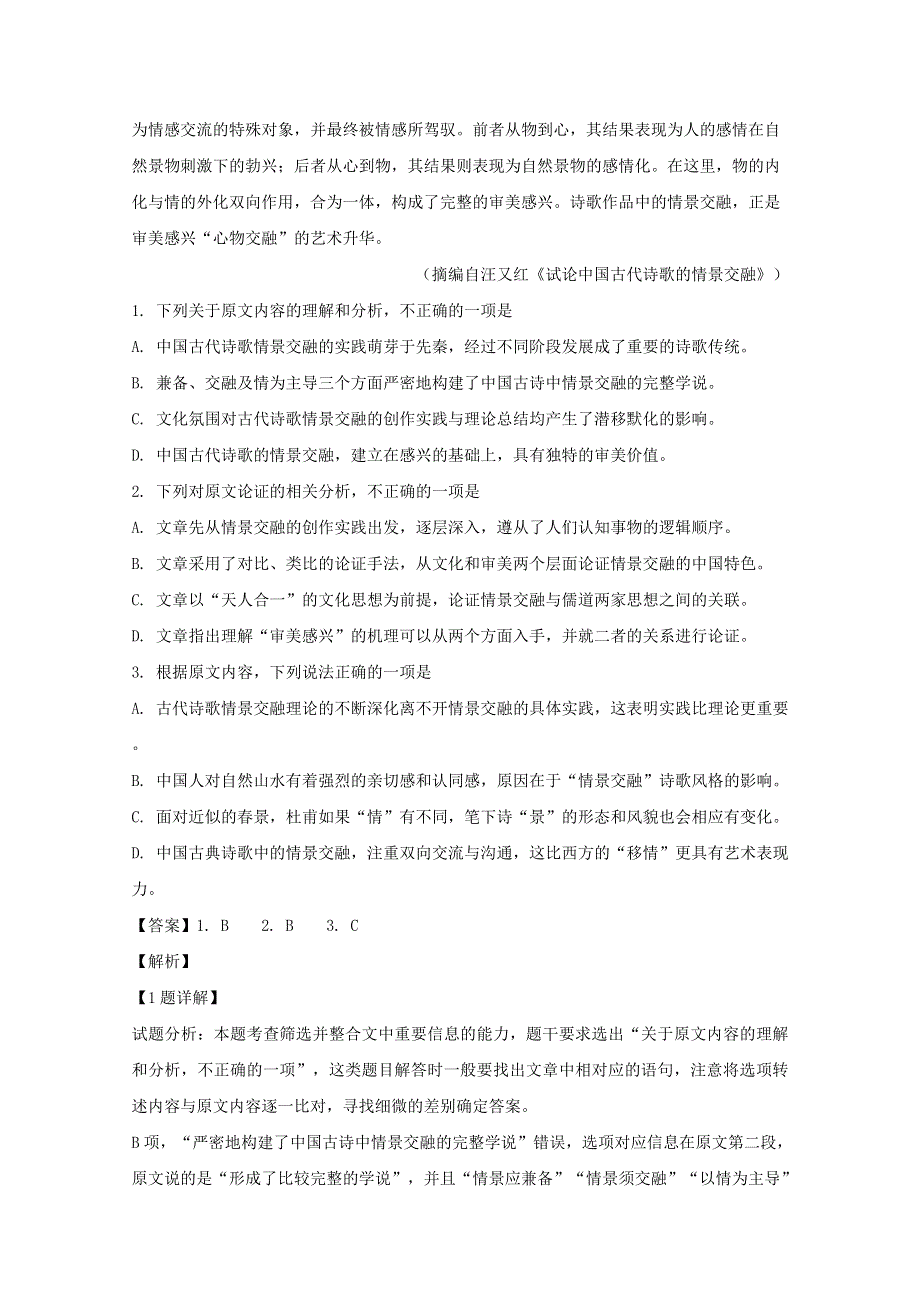 为情感交流的特殊对象，并最终被情感所驾驭。前者从物到心，其结果表现为人的感情在自然景物刺激下的勃兴；后者从心到物，其结果则表现为自然景物的感情化。在这里，物的内化与情的外化双向作用，合为一体，构成了完整的审美感兴。诗歌作品中的情景交融，正是审美感兴“心物交融”的艺术升华。

（摘编自汪又红《试论中国古代诗歌的情景交融》）

1. 下列关于原文内容的理解和分析，不正确的一项是

A. 中国古代诗歌情景交融的实践萌芽于先秦，经过不同阶段发展成了重要的诗歌传统。

B. 兼备、交融及情为主导三个方面严密地构建了中国古诗中情景交融的完整学说。

C. 文化氛围对古代诗歌情景交融的创作实践与理论总结均产生了潜移默化的影响。

D. 中国古代诗歌的情景交融，建立在感兴的基础上，具有独特的审美价值。

2. 下列对原文论证的相关分析，不正确的一项是

A. 文章先从情景交融的创作实践出发，逐层深入，遵从了人们认知事物的逻辑顺序。

B. 文章采用了对比、类比的论证手法，从文化和审美两个层面论证情景交融的中国特色。

C. 文章以“天人合一”的文化思想为前提，论证情景交融与儒道两家思想之间的关联。

D. 文章指出理解“审美感兴”的机理可以从两个方面入手，并就二者的关系进行论证。

3. 根据原文内容，下列说法正确的一项是

A. 古代诗歌情景交融理论的不断深化离不开情景交融的具体实践，这表明实践比理论更重要。

B. 中国人对自然山水有着强烈的亲切感和认同感，原因在于“情景交融”诗歌风格的影响。

C. 面对近似的春景，杜甫如果“情”有不同，笔下诗“景”的形态和风貌也会相应有变化。

D. 中国古典诗歌中的情景交融，注重双向交流与沟通，这比西方的“移情”更具有艺术表现力。

【答案】1. B 2. B 3. C

【解析】

【1题详解】

试题分析：本题考查筛选并整合文中重要信息的能力，题干要求选出“关于原文内容的理解和分析，不正确的一项”，这类题目解答时一般要找出文章中相对应的语句，注意将选项转述内容与原文内容逐一比对，寻找细微的差别确定答案。

B项，“严密地构建了中国古诗中情景交融的完整学说”错误，选项对应信息在原文第二段，原文说的是“形成了比较完整的学说”，并且“情景应兼备”“情景须交融”“以情为主导”